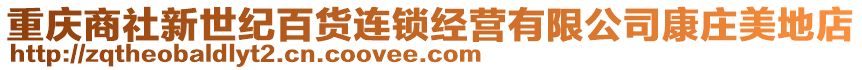 重庆商社新世纪百货连锁经营有限公司康庄美地店
http://zqtheobaldlyt2.cn.coovee.com